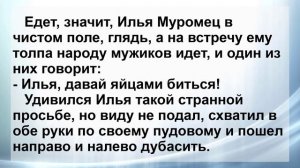 Едет, значит, Илья Муромец в чистом поле, глядь, а на встречу ему толпа народу мужиков идет, и один из них говорит:
- Илья, давай яйцами биться!
Удивился Илья такой странной просьбе, но виду не подал, схватил в обе руки по своему пудовому и пошел направо и налево дубасить.